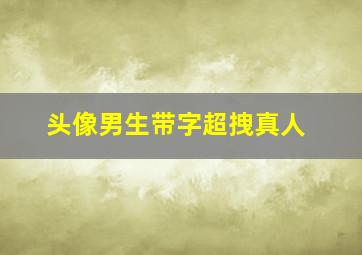 头像男生带字超拽真人